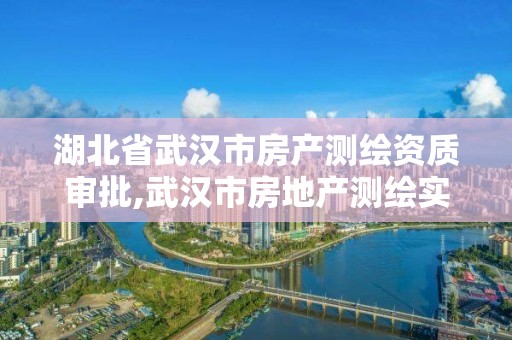 湖北省武汉市房产测绘资质审批,武汉市房地产测绘实